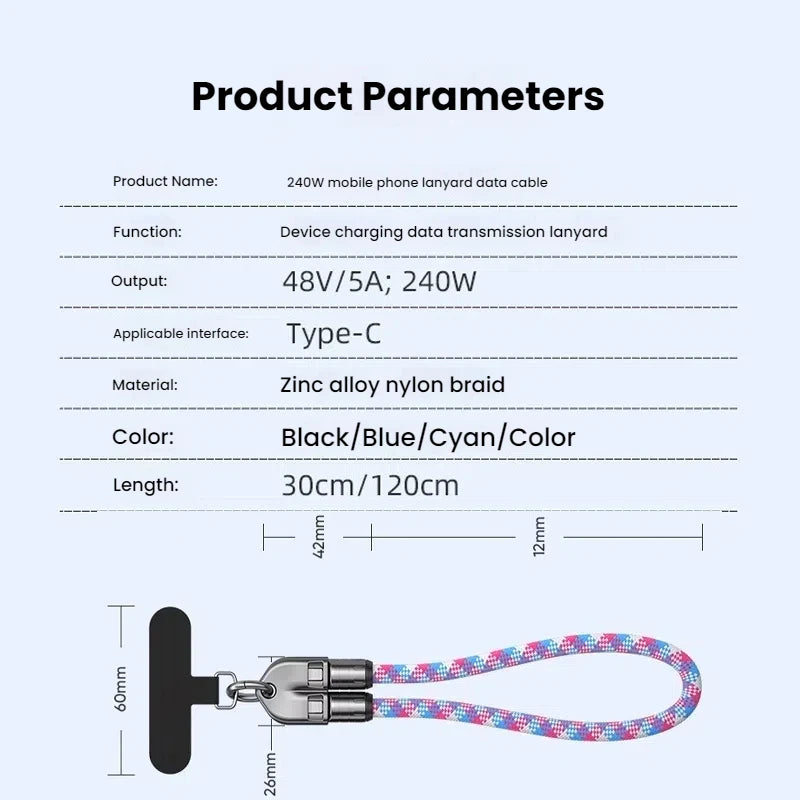 Product Parameters

Product Name: 240W mobile phone lanyard data cable

Function: Device charging data transmission lanyard

Output: 48V/5A; 240W

Applicable interface: Type-C

Material: Zinc alloy nylon braid

Color: Black/Blue/Cyan/Color

Length: 30cm/120cm

42mm

12mm

60mm

26mm